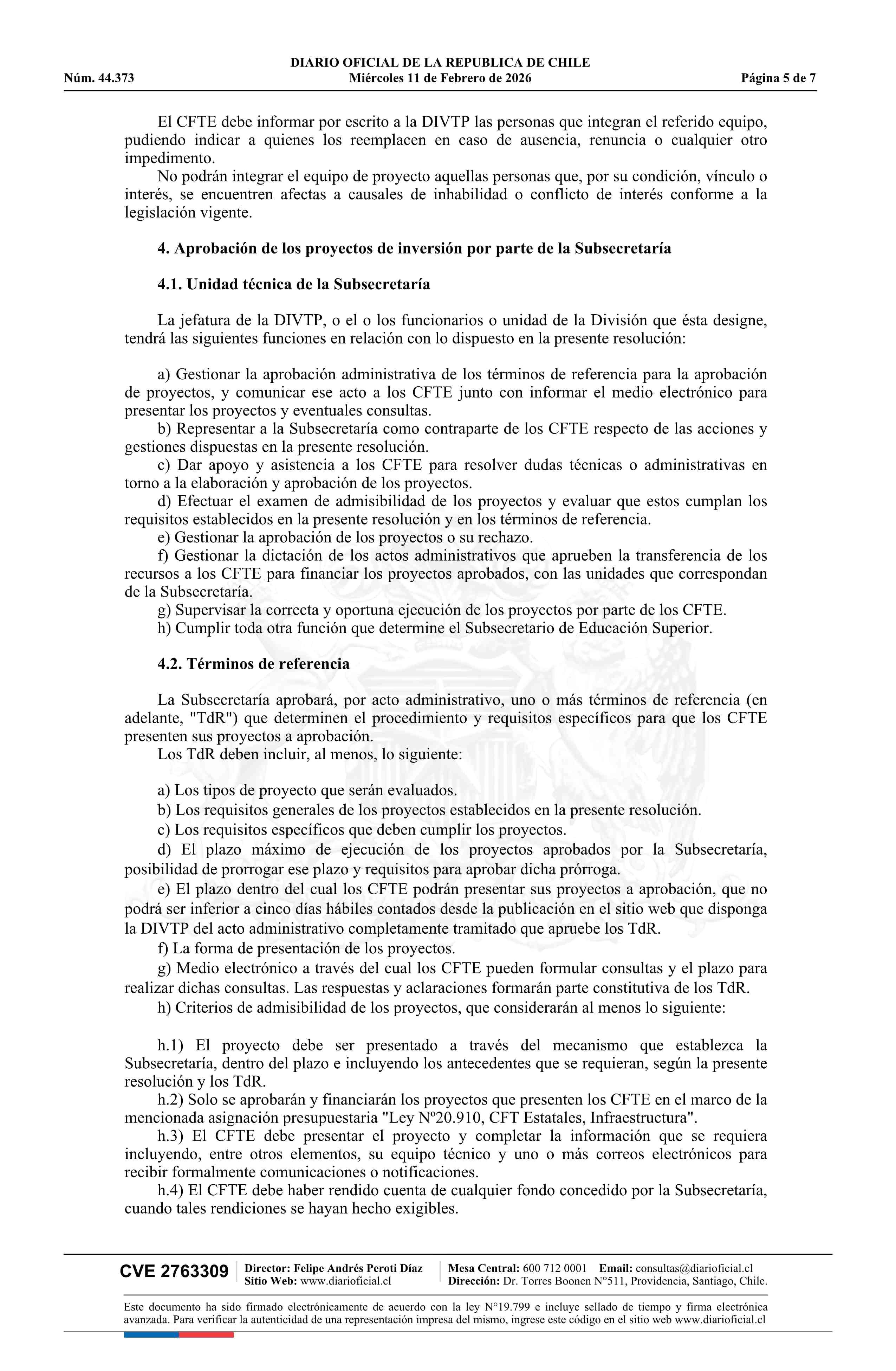 DIARIO OFICIAL DE LA REPUBLICA DE CHILE
Núm. 44.373 Miércoles 11 de Febrero de 2026 Página 5 de 7

El CFTE debe informar por escrito a la DIVTP las personas que integran el referido equipo, pudiendo indicar a quienes los reemplacen en caso de ausencia, renuncia o cualquier otro impedimento.
No podrán integrar el equipo de proyecto aquellas personas que, por su condición, vínculo o interés, se encuentren afectas a causales de inhabilidad o conflicto de interés conforme a la legislación vigente.

4. Aprobación de los proyectos de inversión por parte de la Subsecretaría

4.1. Unidad técnica de la Subsecretaría

La jefatura de la DIVTP, o el o los funcionarios o unidad de la División que ésta designe, tendrá las siguientes funciones en relación con lo dispuesto en la presente resolución:

a) Gestionar la aprobación administrativa de los términos de referencia para la aprobación de proyectos, y comunicar ese acto a los CFTE junto con informar el medio electrónico para presentar los proyectos y eventuales consultas.
b) Representar a la Subsecretaría como contraparte de los CFTE respecto de las acciones y gestiones dispuestas en la presente resolución.
c) Dar apoyo y asistencia a los CFTE para resolver dudas técnicas o administrativas en torno a la elaboración y aprobación de los proyectos.
d) Efectuar el examen de admisibilidad de los proyectos y evaluar que estos cumplan los requisitos establecidos en la presente resolución y en los términos de referencia.
e) Gestionar la aprobación de los proyectos o su rechazo.
f) Gestionar la dictación de los actos administrativos que aprueben la transferencia de los recursos a los CFTE para financiar los proyectos aprobados, con las unidades que correspondan de la Subsecretaría.
g) Supervisar la correcta y oportuna ejecución de los proyectos por parte de los CFTE.
h) Cumplir toda otra función que determine el Subsecretario de Educación Superior.

4.2. Términos de referencia

La Subsecretaría aprobará, por acto administrativo, uno o más términos de referencia (en adelante, "TdR") que determinen el procedimiento y requisitos específicos para que los CFTE presenten sus proyectos a aprobación.
Los TdR deben incluir, al menos, lo siguiente:

a) Los tipos de proyecto que serán evaluados.
b) Los requisitos generales de los proyectos establecidos en la presente resolución.
c) Los requisitos específicos que deben cumplir los proyectos.
d) El plazo máximo de ejecución de los proyectos aprobados por la Subsecretaría, posibilidad de prorrogar ese plazo y requisitos para aprobar dicha prórroga.
e) El plazo dentro del cual los CFTE podrán presentar sus proyectos a aprobación, que no podrá ser inferior a cinco días hábiles contados desde la publicación en el sitio web que disponga la DIVTP del acto administrativo completamente tramitado que apruebe los TdR.
f) La forma de presentación de los proyectos.
g) Medio electrónico a través del cual los CFTE pueden formular consultas y el plazo para realizar dichas consultas. Las respuestas y aclaraciones formarán parte constitutiva de los TdR.
h) Criterios de admisibilidad de los proyectos, que considerarán al menos lo siguiente:

h.1) El proyecto debe ser presentado a través del mecanismo que establezca la Subsecretaría, dentro del plazo e incluyendo los antecedentes que se requieran, según la presente resolución y los TdR.
h.2) Solo se aprobarán y financiarán los proyectos que presenten los CFTE en el marco de la mencionada asignación presupuestaria "Ley Nº20.910, CFT Estatales, Infraestructura".
h.3) El CFTE debe presentar el proyecto y completar la información que se requiera incluyendo, entre otros elementos, su equipo técnico y uno o más correos electrónicos para recibir formalmente comunicaciones o notificaciones.
h.4) El CFTE debe haber rendido cuenta de cualquier fondo concedido por la Subsecretaría, cuando tales rendiciones se hayan hecho exigibles.

CVE 2763309 Director: Felipe Andrés Peroti Díaz
Sitio Web: www.diarioficial.cl
Mesa Central: 600 712 0001 Email: consultas@diarioficial.cl
Dirección: Dr. Torres Boonen N°511, Providencia, Santiago, Chile.

Este documento ha sido firmado electrónicamente de acuerdo con la ley N°19.799 e incluye sellado de tiempo y firma electrónica avanzada. Para verificar la autenticidad de una representación impresa del mismo, ingrese este código en el sitio web www.diarioficial.cl